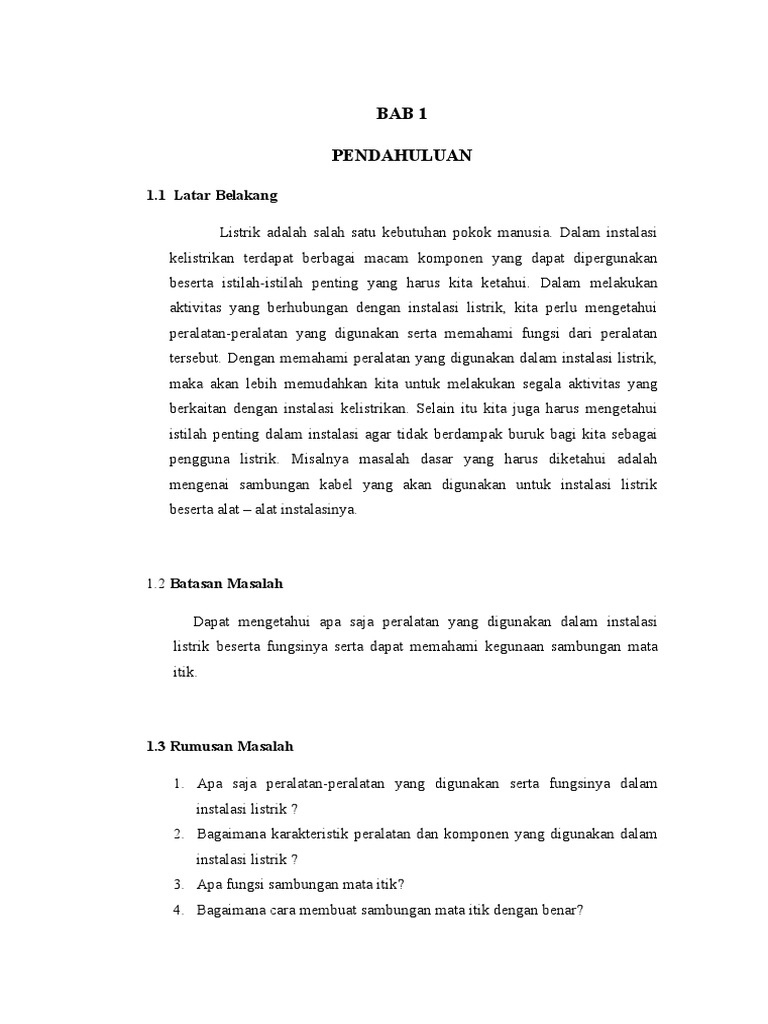 BAB 1

PENDAHULUAN

1.1 Latar Belakang

Listrik adalah salah satu kebutuhan pokok manusia. Dalam instalasi kelistrikan terdapat berbagai macam komponen yang dapat dipergunakan beserta istilah-istilah penting yang harus kita ketahui. Dalam melakukan aktivitas yang berhubungan dengan instalasi listrik, kita perlu mengetahui peralatan-peralatan yang digunakan serta memahami fungsi dari peralatan tersebut. Dengan memahami peralatan yang digunakan dalam instalasi listrik, maka akan lebih memudahkan kita untuk melakukan segala aktivitas yang berkaitan dengan instalasi kelistrikan. Selain itu kita juga harus mengetahui istilah penting dalam instalasi agar tidak berdampak buruk bagi kita sebagai pengguna listrik. Misalnya masalah dasar yang harus diketahui adalah mengenai sambungan kabel yang akan digunakan untuk instalasi listrik beserta alat – alat instalasinya.

1.2 Batasan Masalah

Dapat mengetahui apa saja peralatan yang digunakan dalam instalasi listrik beserta fungsinya serta dapat memahami kegunaan sambungan mata itik.

1.3 Rumusan Masalah

1. Apa saja peralatan-peralatan yang digunakan serta fungsinya dalam instalasi listrik ?
2. Bagaimana karakteristik peralatan dan komponen yang digunakan dalam instalasi listrik ?
3. Apa fungsi sambungan mata itik?
4. Bagaimana cara membuat sambungan mata itik dengan benar?